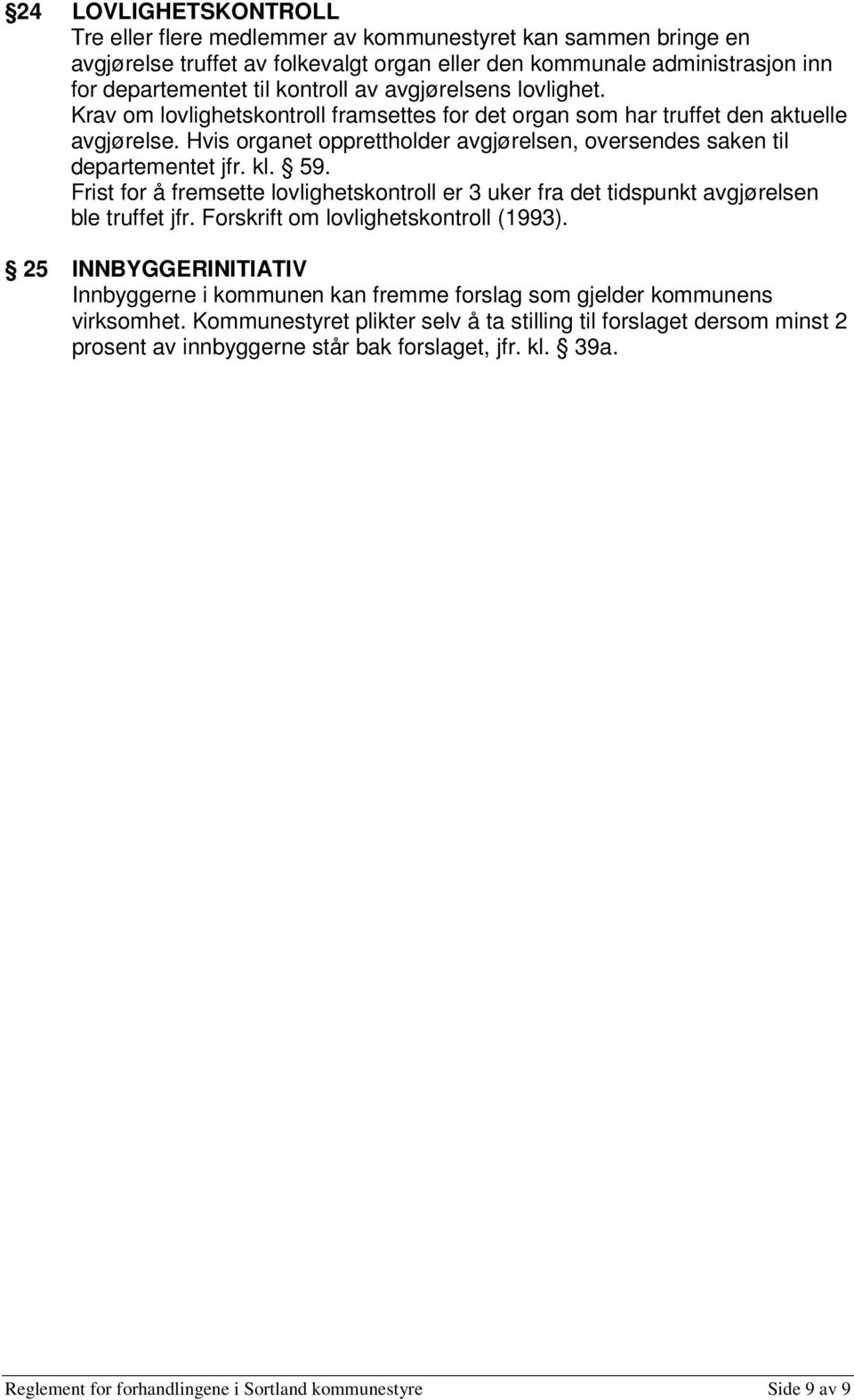 §24 LOVLIGHETSKONTROLL
Tre eller flere medlemmer av kommunestyret kan sammen bringe en avgjørelse truffet av folkevalgt organ eller den kommunale administrasjon inn for departementet til kontroll av avgjørelsens lovlighet.
Krav om lovlighetskontroll framsettes for det organ som har truffet den aktuelle avgjørelse. Hvis organet opprettholder avgjørelsen, oversendes saken til departementet jfr. kl. § 59.
Frist for å fremsette lovlighetskontroll er 3 uker fra det tidspunkt avgjørelsen ble truffet jfr. Forskrift om lovlighetskontroll (1993).

§ 25 INNBYGGERINITIATIV
Innbyggerne i kommunen kan fremme forslag som gjelder kommunens virksomhet. Kommunestyret plikter selv å ta stilling til forslaget dersom minst 2 prosent av innbyggerne står bak forslaget, jfr. kl. § 39a.

Reglement for forhandlingene i Sortland kommunestyre Side 9 av 9